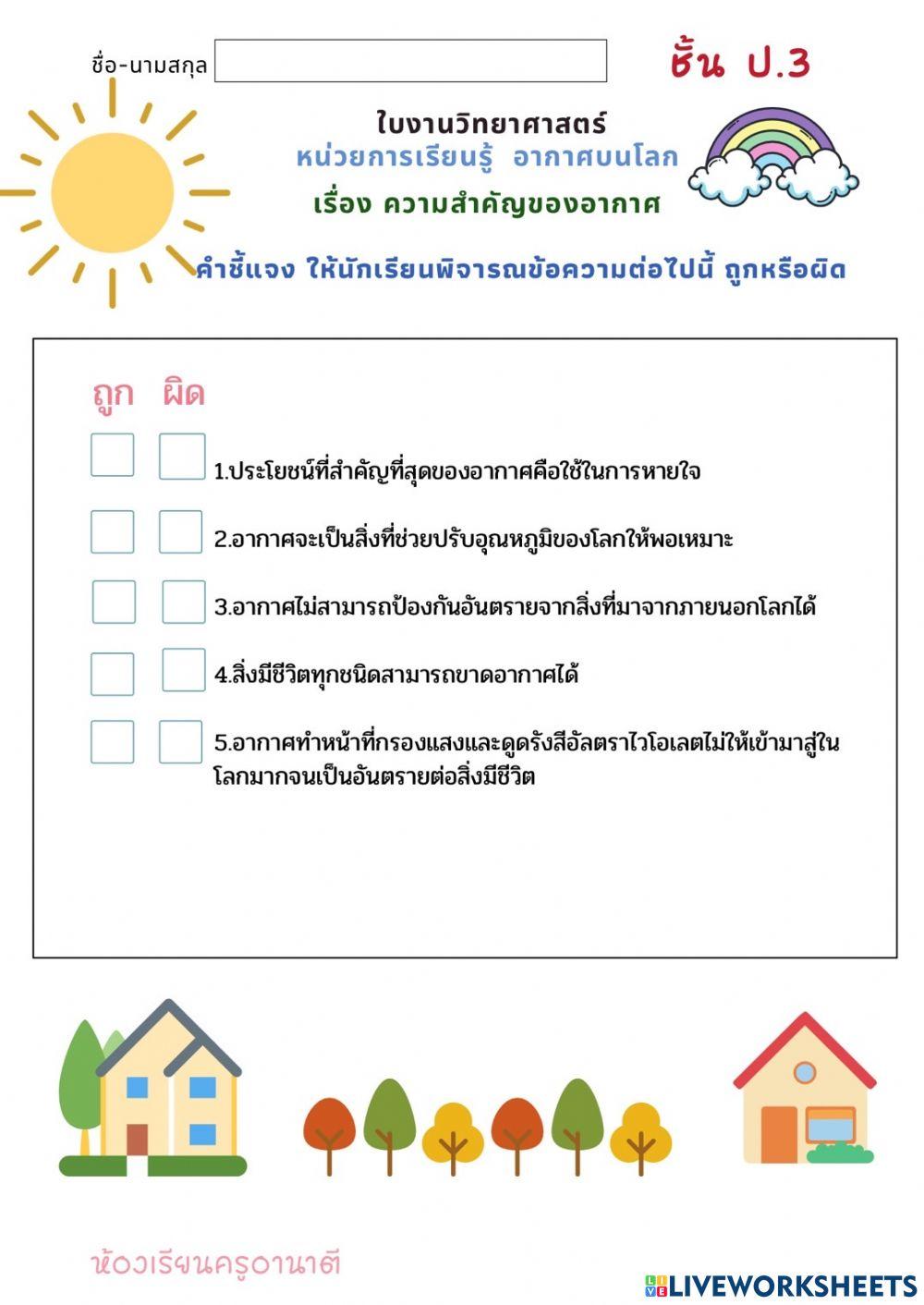 ชื่อ-นามสกุล

ชั้น ป.3

ใบงานวิทยาศาสตร์
หน่วยการเรียนรู้ อากาศบนโลก
เรื่อง ความสำคัญของอากาศ

คำชี้แจง ให้นักเรียนพิจารณข้อความต่อไปนี้ ถูกหรือผิด

ถูก ผิด

1.ประโยชน์ที่สำคัญที่สุดของอากาศคือใช้ในการหายใจ

2.อากาศจะเป็นสิ่งที่ช่วยปรับอุณหภูมิของโลกให้พอเหมาะ

3.อากาศไม่สามารถป้องกันอันตรายจากสิ่งที่มาจากภายนอกโลกได้

4.สิ่งมีชีวิตทุกชนิดสามารถขาดอากาศได้

5.อากาศทำหน้าที่กรองแสงและดูดรังสีอัลตราไวโอเลตไม่ให้เข้ามาสู่ในโลกมากจนเป็นอันตรายต่อสิ่งมีชีวิต

ห้องเรียนครูอานาตี

LIVEWORKSHEETS